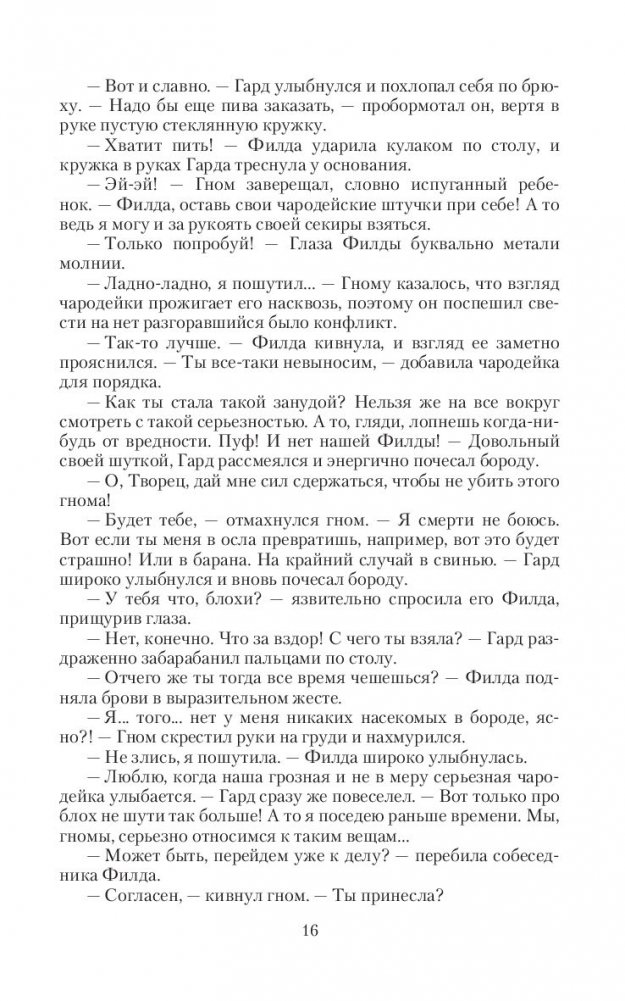 — Вот и славно. — Гард улыбнулся и похлопал себя по брюху. — Надо бы еще пива заказать, — пробормотал он, вертя в руке пустую стеклянную кружку.

— Хватит пить! — Филда ударила кулаком по столу, и кружка в руках Гарда треснула у основания.

— Эй-эй! — Гном заверещал, словно испуганный ребенок. — Филда, оставь свои чародейские штучки при себе! А то ведь я могу и за рукоять своей секиры взяться.

— Только попробуй! — Глаза Филды буквально метали молнии.

— Ладно-ладно, я пошутил... — Гному казалось, что взгляд чародейки прожигает его насквозь, поэтому он поспешил свести на нет разгоравшийся было конфликт.

— Так-то лучше. — Филда кивнула, и взгляд ее заметно прояснился. — Ты все-таки невыносим, — добавила чародейка для порядка.

— Как ты стала такой занудой? Нельзя же на все вокруг смотреть с такой серьезностью. А то, гляди, лопнешь когда-нибудь от вредности. Пуф! И нет нашей Филды! — Довольный своей шуткой, Гард рассмеялся и энергично почесал бороду.

— О, Творец, дай мне сил сдержаться, чтобы не убить этого гнома!

— Будет тебе, — отмахнулся гном. — Я смерти не боюсь. Вот если ты меня в осла превратишь, например, вот это будет страшно! Или в барана. На крайний случай в свинью. — Гард широко улыбнулся и вновь почесал бороду.

— У тебя что, блохи? — язвительно спросила его Филда, прищурив глаза.

— Нет, конечно. Что за вздор! С чего ты взяла? — Гард раздраженно забарабанил пальцами по столу.

— Отчего же ты тогда все время чешешься? — Филда подняла брови в выразительном жесте.

— Я... того... нет у меня никаких насекомых в бороде, ясно?! — Гном скрестил руки на груди и нахмурился.

— Не злись, я пошутила. — Филда широко улыбнулась.

— Люблю, когда наша грозная и не в меру серьезная чародейка улыбается. — Гард сразу же повеселел. — Вот только про блох не шути так больше! А то я поседею раньше времени. Мы, гномы, серьезно относимся к таким вещам...

— Может быть, перейдем уже к делу? — перебила собеседника Филда.

— Согласен, — кивнул гном. — Ты принесла?

16